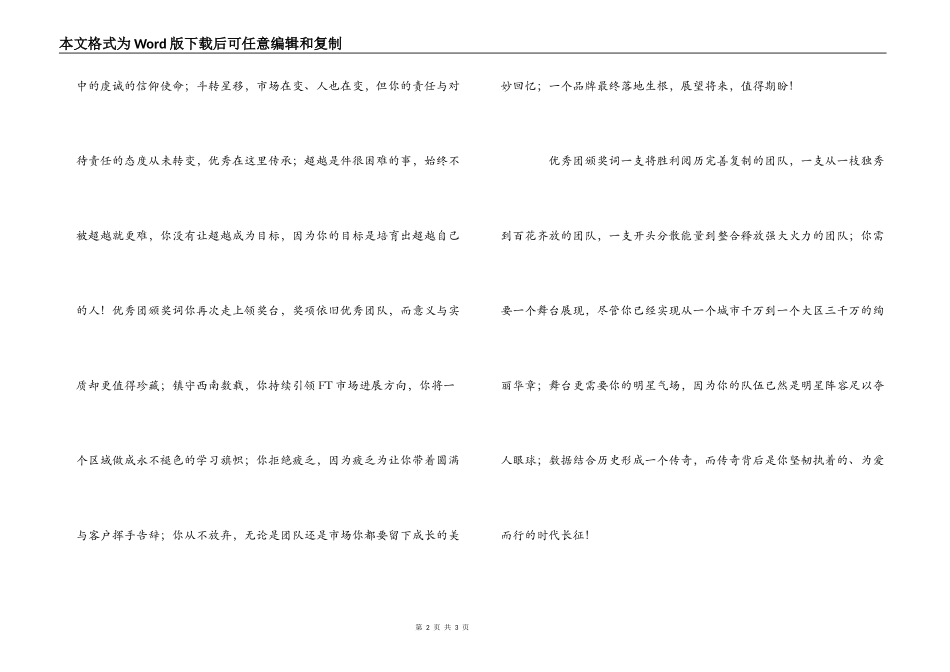 本文格式为Word版下载后可任意编辑和复制

中的虔诚的信仰使命；斗转星移，市场在变、人也在变，但你的责任与对待责任的态度从未转变，优秀在这里传承；超越是件很困难的事，始终不被超越就更难，你没有让超越成为目标，因为你的目标是培育出超越自己的人！优秀团颁奖词你再次走上领奖台，奖项依旧优秀团队，而意义与实质却更值得珍藏；镇守西南数载，你持续引领FT市场进展方向，你将一个区域做成永不褪色的学习旗帜；你拒绝疲乏，因为疲乏为让你带着圆满与客户挥手告辞；你从不放弃，无论是团队还是市场你都要留下成长的美妙回忆；一个品牌最终落地生根，展望将来，值得期盼！

优秀团颁奖词一支将胜利阅历完善复制的团队，一支从一枝独秀到百花齐放的团队，一支开头分散能量到整合释放强大火力的团队；你需要一个舞台展现，尽管你已经实现从一个城市千万到一个大区三千万的绚丽华章；舞台更需要你的明星气场，因为你的队伍已然是明星阵容足以夺人眼球；数据结合历史形成一个传奇，而传奇背后是你坚韧执着的、为爱而行的时代长征！

第 2 页 共 3 页